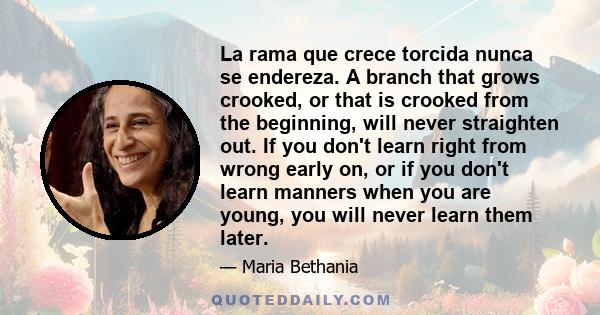 La rama que crece torcida nunca se endereza. A branch that grows crooked, or that is crooked from the beginning, will never straighten out. If you don't learn right from wrong early on, or if you don't learn manners when you are young, you will never learn them later.

— Maria Bethania

QUOTEDDAILY.COM